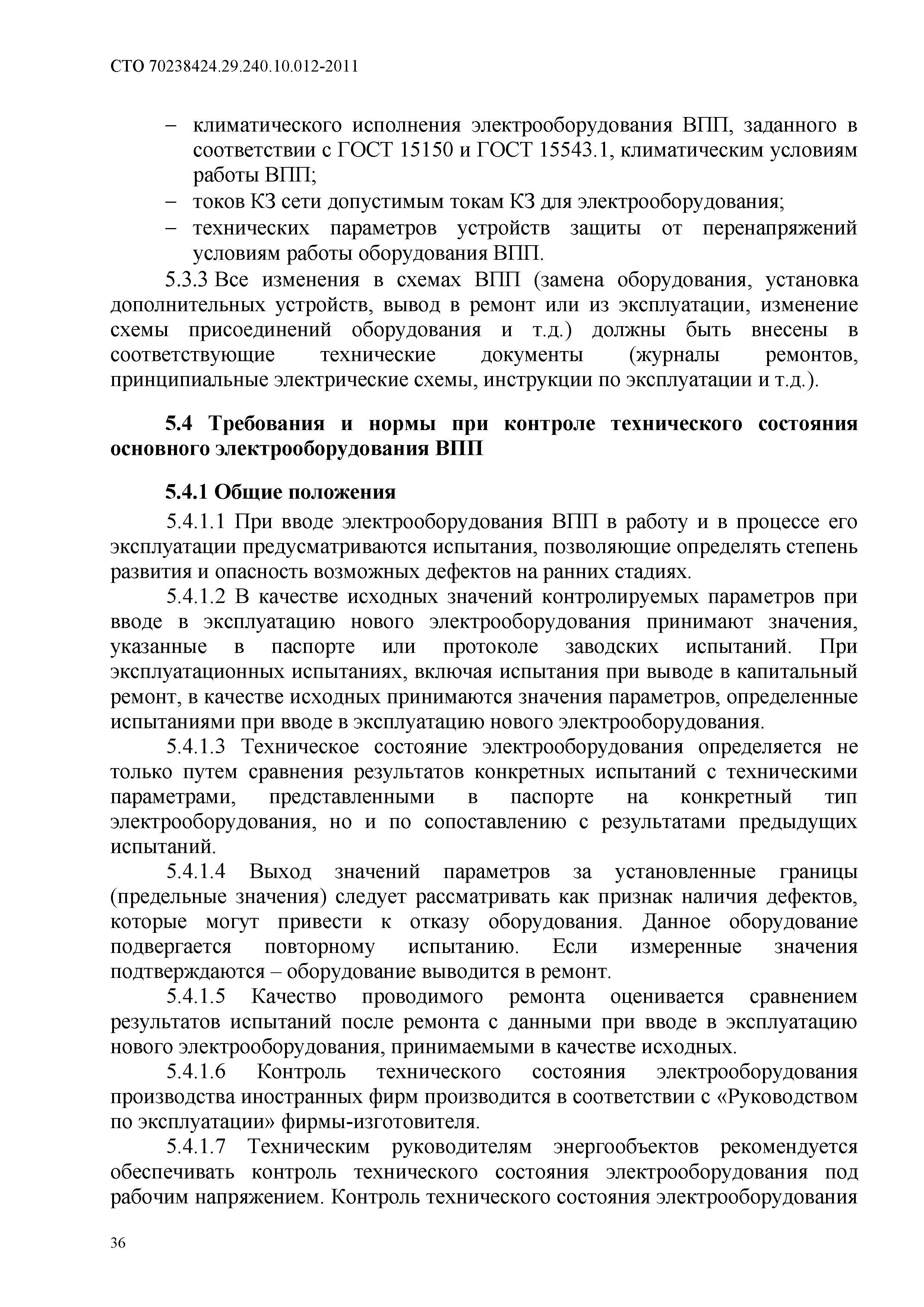 СТО 70238424.29.240.10.012-2011

– климатического исполнения электрооборудования ВПП, заданного в соответствии с ГОСТ 15150 и ГОСТ 15543.1, климатическим условиям работы ВПП;
– токов КЗ сети допустимым токам КЗ для электрооборудования;
– технических параметров устройств защиты от перенапряжений условиям работы оборудования ВПП.

5.3.3 Все изменения в схемах ВПП (замена оборудования, установка дополнительных устройств, вывод в ремонт или из эксплуатации, изменение схемы присоединений оборудования и т.д.) должны быть внесены в соответствующие технические документы (журналы ремонтов, принципиальные электрические схемы, инструкции по эксплуатации и т.д.).

5.4 Требования и нормы при контроле технического состояния основного электрооборудования ВПП

5.4.1 Общие положения

5.4.1.1 При вводе электрооборудования ВПП в работу и в процессе его эксплуатации предусматриваются испытания, позволяющие определять степень развития и опасность возможных дефектов на ранних стадиях.

5.4.1.2 В качестве исходных значений контролируемых параметров при вводе в эксплуатацию нового электрооборудования принимают значения, указанные в паспорте или протоколе заводских испытаний. При эксплуатационных испытаниях, включая испытания при выводе в капитальный ремонт, в качестве исходных принимаются значения параметров, определенные испытаниями при вводе в эксплуатацию нового электрооборудования.

5.4.1.3 Техническое состояние электрооборудования определяется не только путем сравнения результатов конкретных испытаний с техническими параметрами, представленными в паспорте на конкретный тип электрооборудования, но и по сопоставлению с результатами предыдущих испытаний.

5.4.1.4 Выход значений параметров за установленные границы (предельные значения) следует рассматривать как признак наличия дефектов, которые могут привести к отказу оборудования. Данное оборудование подвергается повторному испытанию. Если измеренные значения подтверждаются – оборудование выводится в ремонт.

5.4.1.5 Качество проводимого ремонта оценивается сравнением результатов испытаний после ремонта с данными при вводе в эксплуатацию нового электрооборудования, принимаемыми в качестве исходных.

5.4.1.6 Контроль технического состояния электрооборудования производства иностранных фирм производится в соответствии с «Руководством по эксплуатации» фирмы-изготовителя.

5.4.1.7 Техническим руководителям энергообъектов рекомендуется обеспечивать контроль технического состояния электрооборудования под рабочим напряжением. Контроль технического состояния электрооборудования

36